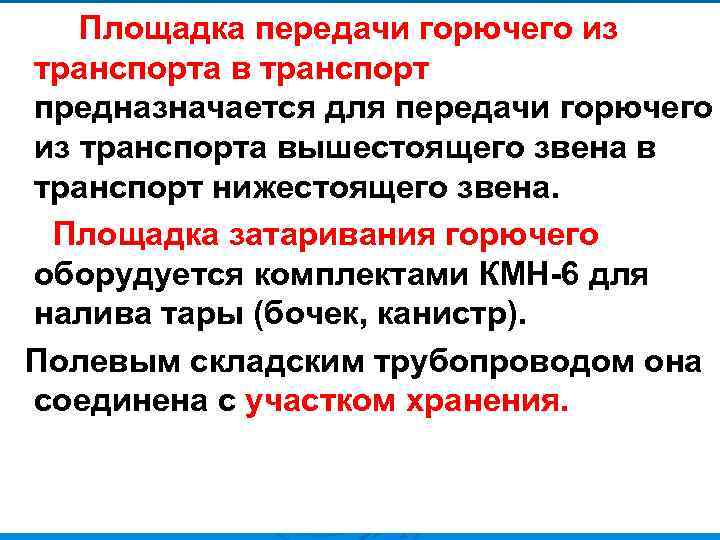 Площадка передачи горючего из транспорта в транспорт предназначается для передачи горючего из транспорта вышестоящего звена в транспорт нижестоящего звена.

Площадка затаривания горючего оборудуется комплектами КМН-6 для налива тары (бочек, канистр).

Полевым складским трубопроводом она соединена с участком хранения.